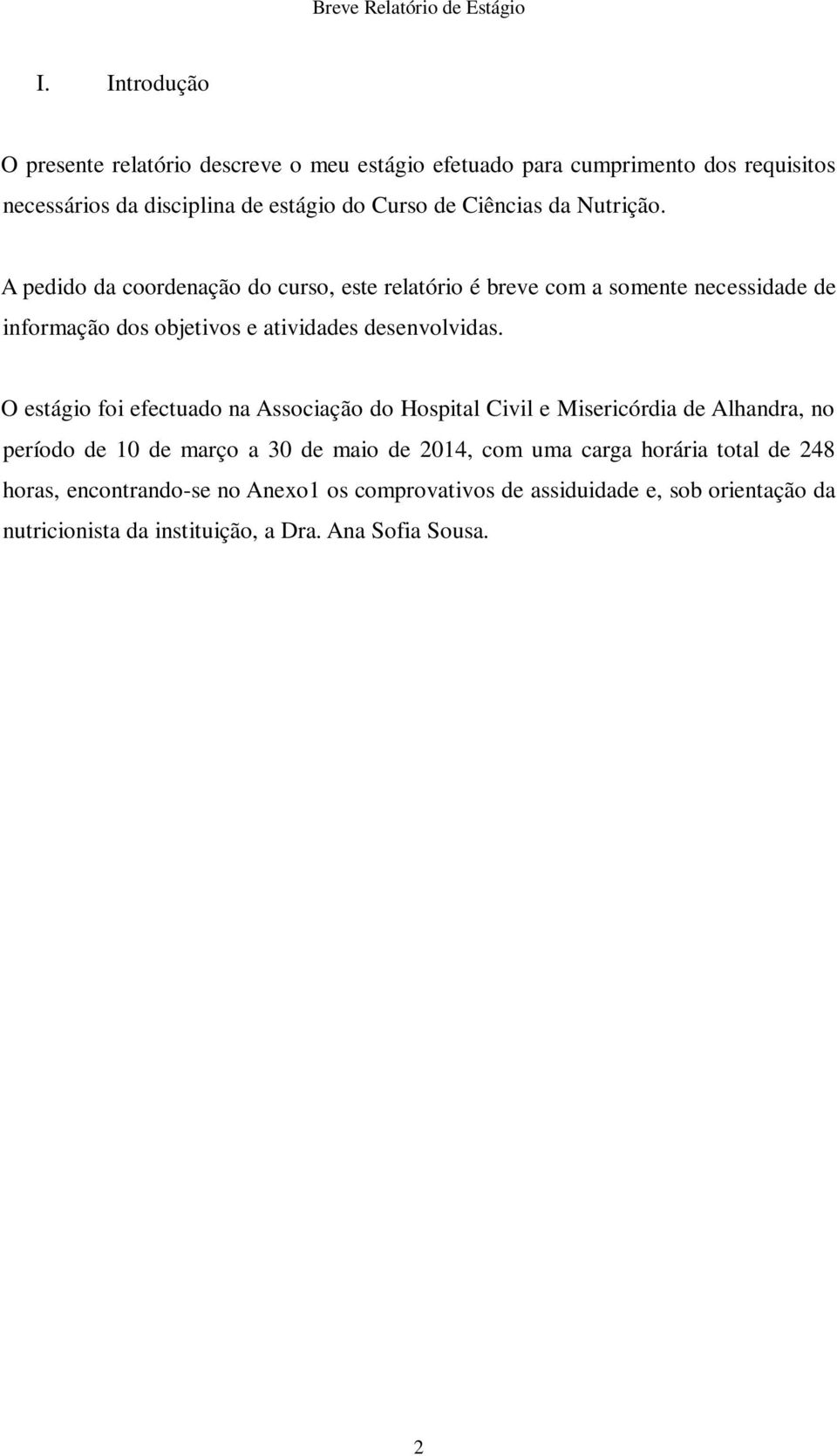 Breve Relatório de Estágio

I. Introdução

O presente relatório descreve o meu estágio efetuado para cumprimento dos requisitos necessários da disciplina de estágio do Curso de Ciências da Nutrição.

A pedido da coordenação do curso, este relatório é breve com a somente necessidade de informação dos objetivos e atividades desenvolvidas.

O estágio foi efectuado na Associação do Hospital Civil e Misericórdia de Alhandra, no período de 10 de março a 30 de maio de 2014, com uma carga horária total de 248 horas, encontrando-se no Anexo1 os comprovativos de assiduidade e, sob orientação da nutricionista da instituição, a Dra. Ana Sofia Sousa.

2